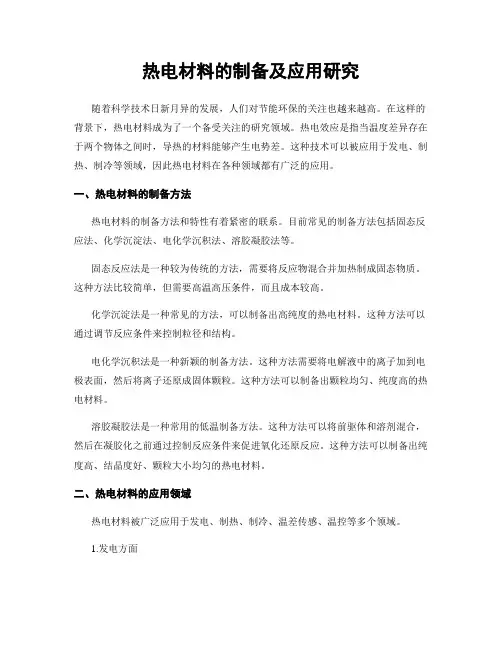 热电材料的制备及应用研究

随着科学技术日新月异的发展，人们对节能环保的关注也越来越高。在这样的背景下，热电材料成为了一个备受关注的研究领域。热电效应是指当温度差异存在于两个物体之间时，导热的材料能够产生电势差。这种技术可以被应用于发电、制热、制冷等领域，因此热电材料在各种领域都有广泛的应用。

一、热电材料的制备方法

热电材料的制备方法和特性有着紧密的联系。目前常见的制备方法包括固态反应法、化学沉淀法、电化学沉积法、溶胶凝胶法等。

固态反应法是一种较为传统的方法，需要将反应物混合并加热制成固态物质。这种方法比较简单，但需要高温高压条件，而且成本较高。

化学沉淀法是一种常见的方法，可以制备出高纯度的热电材料。这种方法可以通过调节反应条件来控制粒径和结构。

电化学沉积法是一种新颖的制备方法。这种方法需要将电解液中的离子加到电极表面，然后将离子还原成固体颗粒。这种方法可以制备出颗粒均匀、纯度高的热电材料。

溶胶凝胶法是一种常用的低温制备方法。这种方法可以将前驱体和溶剂混合，然后在凝胶化之前通过控制反应条件来促进氧化还原反应。这种方法可以制备出纯度高、结晶度好、颗粒大小均匀的热电材料。

二、热电材料的应用领域

热电材料被广泛应用于发电、制热、制冷、温差传感、温控等多个领域。

1.发电方面